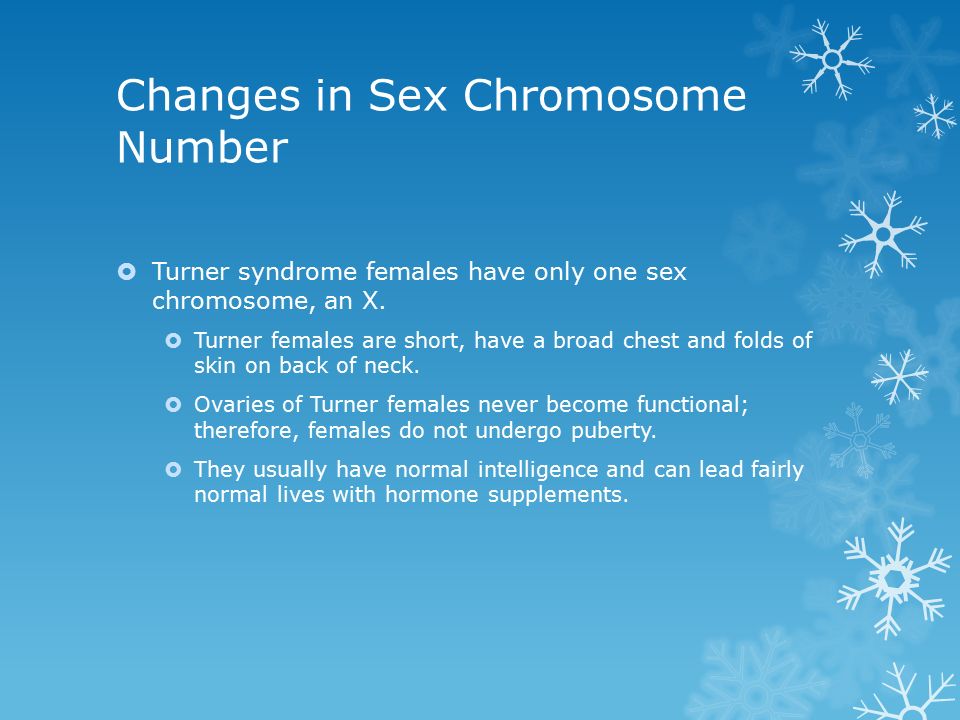 Changes in Sex Chromosome Number

Turner syndrome females have only one sex chromosome, an X.

Turner females are short, have a broad chest and folds of skin on back of neck.

Ovaries of Turner females never become functional; therefore, females do not undergo puberty.

They usually have normal intelligence and can lead fairly normal lives with hormone supplements.